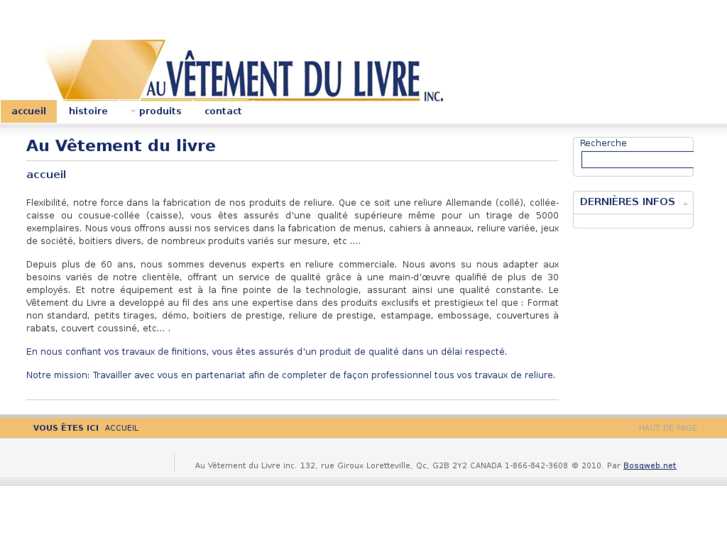 AU VÊTEMENT DU LIVRE INC.

accueil histoire produits contact

Au Vêtement du livre

accueil

Flexibilité, notre force dans la fabrication de nos produits de reliure. Que ce soit une reliure Allemande (collé), collée-caisse ou cousue-collée (caisse), vous êtes assurés d'une qualité supérieure même pour un tirage de 5000 exemplaires. Nous vous offrons aussi nos services dans la fabrication de menus, cahiers à anneaux, reliure variée, jeux de société, boitiers divers, de nombreux produits variés sur mesure, etc ....

Depuis plus de 60 ans, nous sommes devenus experts en reliure commerciale. Nous avons su nous adapter aux besoins variés de notre clientèle, offrant un service de qualité grâce à une main-d'œuvre qualifié de plus de 30 employés. Et notre équipement est à la fine pointe de la technologie, assurant ainsi une qualité constante. Le Vêtement du Livre a developpé au fil des ans une expertise dans des produits exclusifs et prestigieux tel que : Format non standard, petits tirages, démo, boitiers de prestige, reliure de prestige, estampage, embossage, couvertures à rabats, couvert coussiné, etc... .

En nous confiant vos travaux de finitions, vous êtes assurés d'un produit de qualité dans un délai respecté.

Notre mission: Travailler avec vous en partenariat afin de completer de façon professionnel tous vos travaux de reliure.

Recherche

DERNIÈRES INFOS

VOUS ÊTES ICI ACCUEIL

HAUT DE PAGE

Au Vêtement du Livre inc. 132, rue Giroux Loretteville, Qc, G2B 2Y2 CANADA 1-866-842-3608 © 2010. Par Bosqweb.net